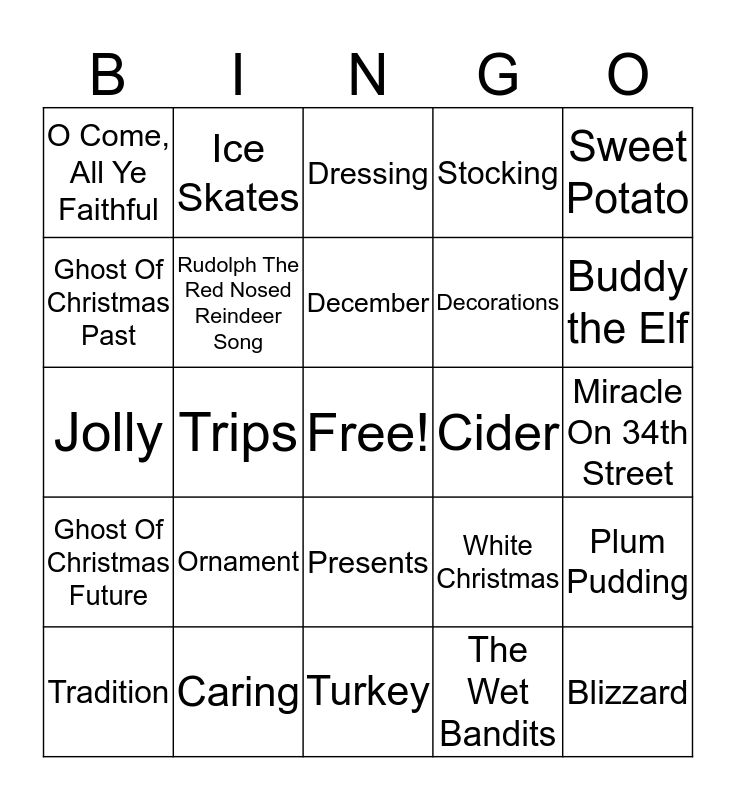 | B | I | N | G | O |
|---|---|---|---|---|
| O Come, All Ye Faithful | Ice Skates | Dressing | Stocking | Sweet Potato |
| Ghost Of Christmas Past | Rudolph The Red Nosed Reindeer Song | December | Decorations | Buddy the Elf |
| Jolly | Trips | Free! | Cider | Miracle On 34th Street |
| Ghost Of Christmas Future | Ornament | Presents | White Christmas | Plum Pudding |
| Tradition | Caring | Turkey | The Wet Bandits | Blizzard |